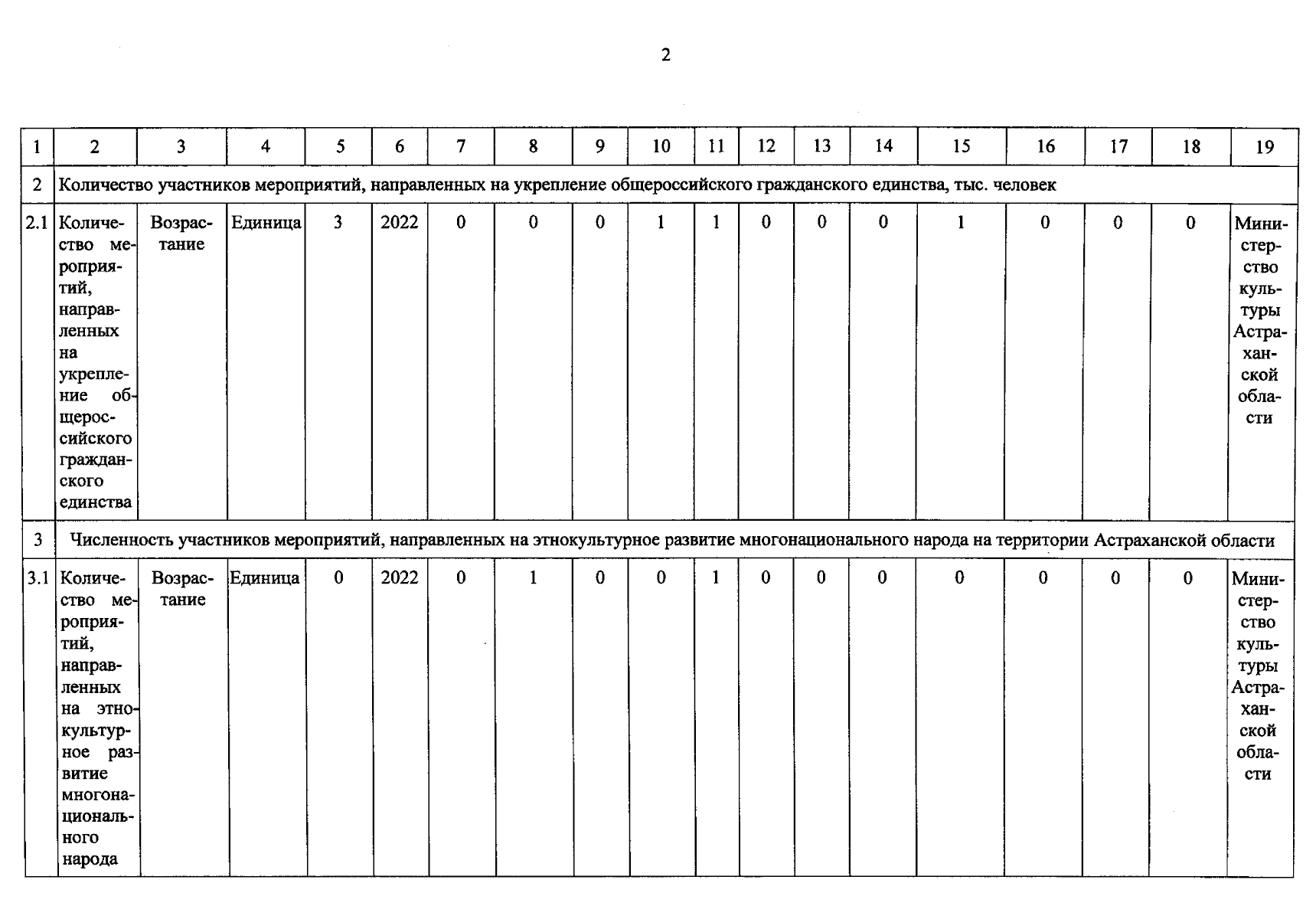 2

| 1 | 2 | 3 | 4 | 5 | 6 | 7 | 8 | 9 | 10 | 11 | 12 | 13 | 14 | 15 | 16 | 17 | 18 | 19 |
|---|---|---|---|---|---|---|---|---|---|---|---|---|---|---|---|---|---|---|
| 2 | Количество участников мероприятий, направленных на укрепление общероссийского гражданского единства, тыс. человек | | | | | | | | | | | | | | | | | |
| 2.1 | Количество мероприятий, направленных на укрепление общероссийского гражданского единства | Возрастание | Единица | 3 | 2022 | 0 | 0 | 0 | 1 | 1 | 0 | 0 | 0 | 1 | 0 | 0 | 0 | Министерство культуры Астраханской области |
| 3 | Численность участников мероприятий, направленных на этнокультурное развитие многонационального народа на территории Астраханской области | | | | | | | | | | | | | | | | | |
| 3.1 | Количество мероприятий, направленных на этнокультурное развитие многонационального народа | Возрастание | Единица | 0 | 2022 | 0 | 1 | 0 | 0 | 1 | 0 | 0 | 0 | 0 | 0 | 0 | 0 | Министерство культуры Астраханской области |